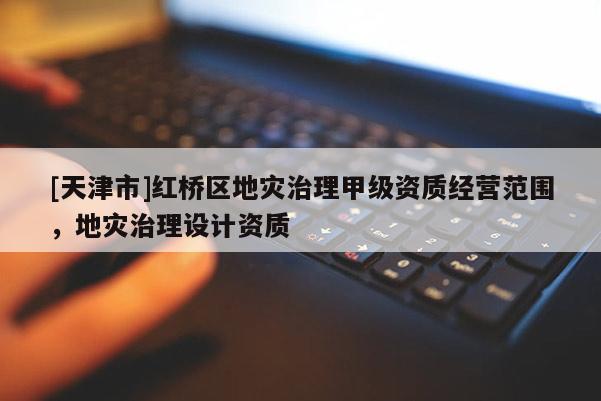 [天津市]红桥区地灾治理甲级资质经营范围，地灾治理设计资质